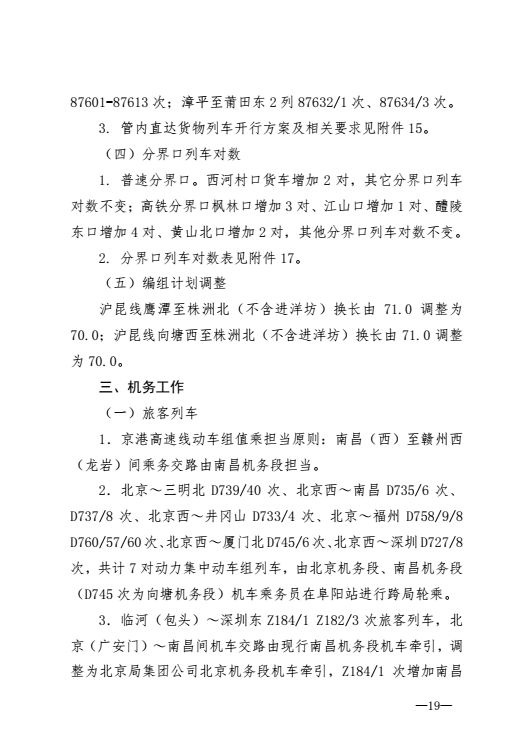 87601-87613 次；漳平至莆田东 2 列 87632/1 次、87634/3 次。

3. 管内直达货物列车开行方案及相关要求见附件 15。

（四）分界口列车对数

1. 普速分界口。西河村口货车增加 2 对，其它分界口列车对数不变；高铁分界口枫林口增加 3 对、江山口增加 1 对、醴陵东口增加 4 对、黄山北口增加 2 对，其他分界口列车对数不变。

2. 分界口列车对数表见附件 17。

（五）编组计划调整

沪昆线鹰潭至株洲北（不含进洋坊）换长由 71.0 调整为 70.0；沪昆线向塘西至株洲北（不含进洋坊）换长由 71.0 调整为 70.0。

三、机务工作

（一）旅客列车

1. 京港高速线动车组值乘担当原则：南昌（西）至赣州西（龙岩）间乘务交路由南昌机务段担当。

2. 北京～三明北 D739/40 次、北京西～南昌 D735/6 次、D737/8 次、北京西～井冈山 D733/4 次、北京～福州 D758/9/8 D760/57/60 次、北京西～厦门北 D745/6 次、北京西～深圳 D727/8 次，共计 7 对动力集中动车组列车，由北京机务段、南昌机务段（D745 次为向塘机务段）机车乘务员在阜阳站进行跨局轮乘。

3. 临河（包头）～深圳东 Z184/1 Z182/3 次旅客列车，北京（广安门）～南昌间机车交路由现行南昌机务段机车牵引，调整为北京局集团公司北京机务段机车牵引，Z184/1 次增加南昌

—19—